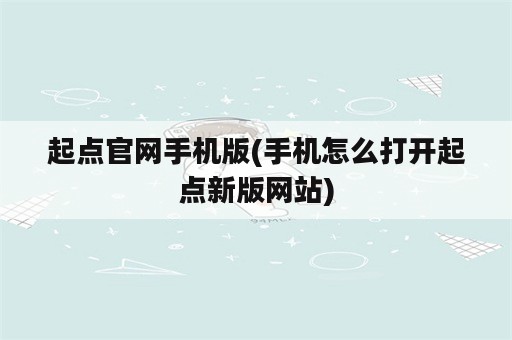 起点官网手机版(手机怎么打开起点新版网站)